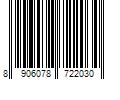 8 906078 722030